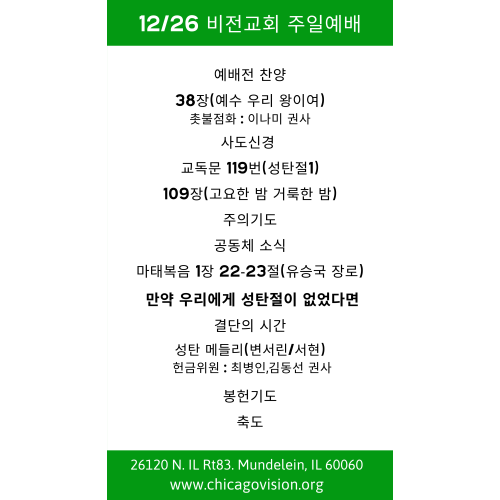 12/26 비전교회 주일예배

예배전 찬양

38장(예수 우리 왕이여)
촛불점화 : 이나미 권사

사도신경

교독문 119번(성탄절1)

109장(고요한 밤 거룩한 밤)

주의기도

공동체 소식

마태복음 1장 22-23절(유승국 장로)

만약 우리에게 성탄절이 없었다면

결단의 시간

성탄 메들리(변서린/서현)
헌금위원 : 최병인,김동선 권사

봉헌기도

축도

26120 N. IL Rt83. Mundelein, IL 60060
www.chicagovision.org